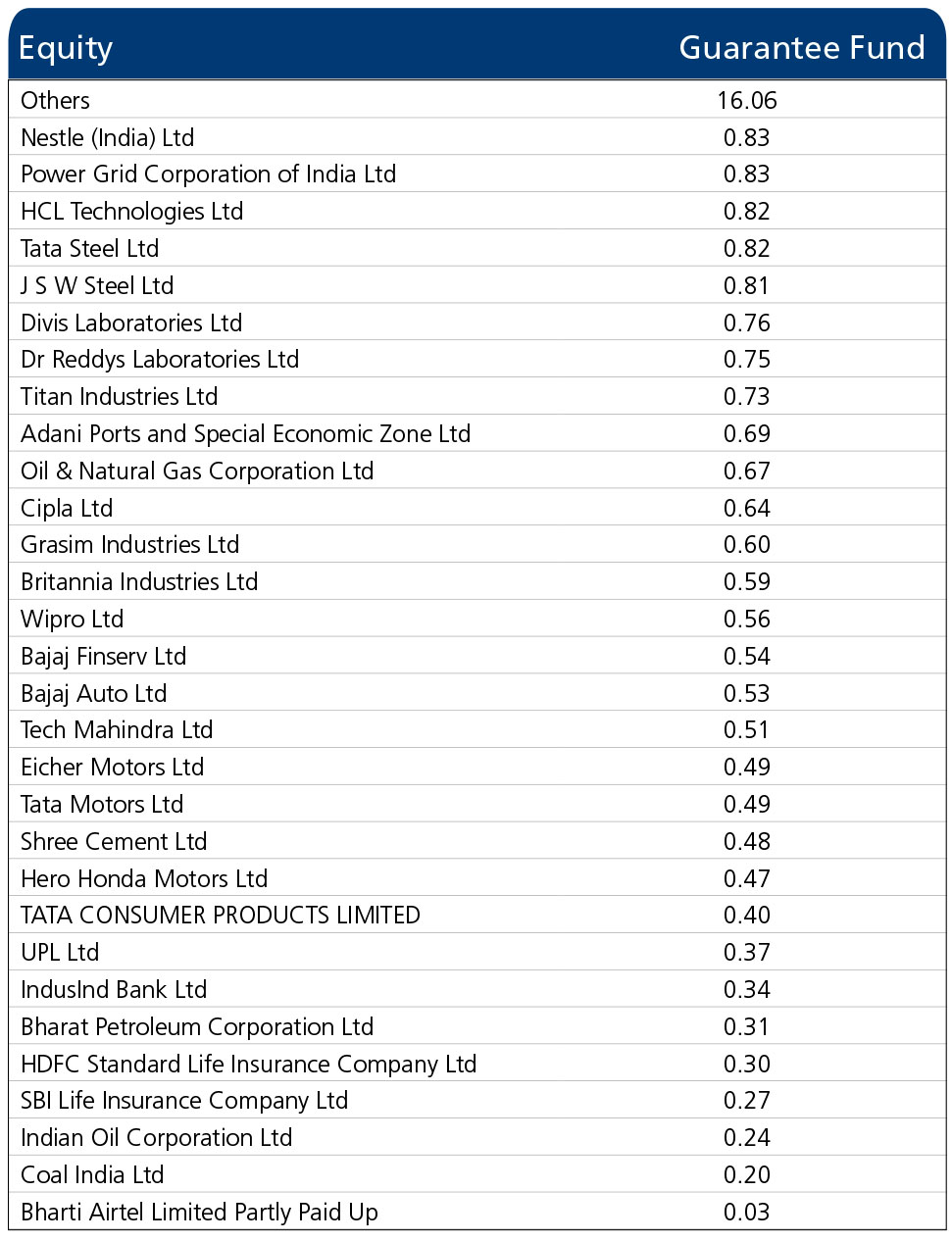 | Equity | Guarantee Fund |
|---|---|
| Others | 16.06 |
| Nestle (India) Ltd | 0.83 |
| Power Grid Corporation of India Ltd | 0.83 |
| HCL Technologies Ltd | 0.82 |
| Tata Steel Ltd | 0.82 |
| J S W Steel Ltd | 0.81 |
| Divis Laboratories Ltd | 0.76 |
| Dr Reddys Laboratories Ltd | 0.75 |
| Titan Industries Ltd | 0.73 |
| Adani Ports and Special Economic Zone Ltd | 0.69 |
| Oil & Natural Gas Corporation Ltd | 0.67 |
| Cipla Ltd | 0.64 |
| Grasim Industries Ltd | 0.60 |
| Britannia Industries Ltd | 0.59 |
| Wipro Ltd | 0.56 |
| Bajaj Finserv Ltd | 0.54 |
| Bajaj Auto Ltd | 0.53 |
| Tech Mahindra Ltd | 0.51 |
| Eicher Motors Ltd | 0.49 |
| Tata Motors Ltd | 0.49 |
| Shree Cement Ltd | 0.48 |
| Hero Honda Motors Ltd | 0.47 |
| TATA CONSUMER PRODUCTS LIMITED | 0.40 |
| UPL Ltd | 0.37 |
| IndusInd Bank Ltd | 0.34 |
| Bharat Petroleum Corporation Ltd | 0.31 |
| HDFC Standard Life Insurance Company Ltd | 0.30 |
| SBI Life Insurance Company Ltd | 0.27 |
| Indian Oil Corporation Ltd | 0.24 |
| Coal India Ltd | 0.20 |
| Bharti Airtel Limited Partly Paid Up | 0.03 |